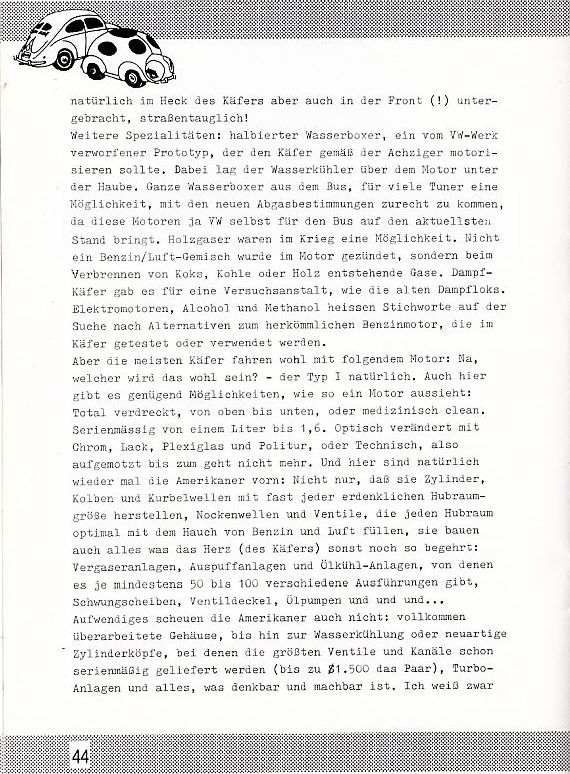 natürlich im Heck des Käfers aber auch in der Front (!) untergebracht, straßentauglich!
Weitere Spezialitäten: halbierter Wasserboxer, ein vom VW-Werk verworfener Prototyp, der den Käfer gemäß der Achziger motorisieren sollte. Dabei lag der Wasserkühler über dem Motor unter der Haube. Ganze Wasserboxer aus dem Bus, für viele Tuner eine Möglichkeit, mit den neuen Abgasbestimmungen zurecht zu kommen, da diese Motoren ja VW selbst für den Bus auf den aktuellsten Stand bringt. Holzgaser waren im Krieg eine Möglichkeit. Nicht ein Benzin/Luft-Gemisch wurde im Motor gezündet, sondern beim Verbrennen von Koks, Kohle oder Holz entstehende Gase. Dampf-Käfer gab es für eine Versuchsanstalt, wie die alten Dampfloks. Elektromotoren, Alcohol und Methanol heissen Stichworte auf der Suche nach Alternativen zum herkömmlichen Benzinmotor, die im Käfer getestet oder verwendet werden.
Aber die meisten Käfer fahren wohl mit folgendem Motor: Na, welcher wird das wohl sein? - der Typ I natürlich. Auch hier gibt es genügend Möglichkeiten, wie so ein Motor aussieht: Total verdreckt, von oben bis unten, oder medizinisch clean. Serienmässig von einem Liter bis 1,6. Optisch verändert mit Chrom, Lack, Plexiglas und Politur, oder Technisch, also aufgemotzt bis zum geht nicht mehr. Und hier sind natürlich wieder mal die Amerikaner vorn: Nicht nur, daß sie Zylinder, Kolben und Kurbelwellen mit fast jeder erdenklichen Hubraumgröße herstellen, Nockenwellen und Ventile, die jeden Hubraum optimal mit dem Hauch von Benzin und Luft füllen, sie bauen auch alles was das Herz (des Käfers) sonst noch so begehrt: Vergaseranlagen, Auspuffanlagen und Ölkühl-Anlagen, von denen es je mindestens 50 bis 100 verschiedene Ausführungen gibt, Schwungscheiben, Ventildeckel, Ölpumpen und und und...
Aufwendiges scheuen die Amerikaner auch nicht: vollkommen überarbeitete Gehäuse, bis hin zur Wasserkühlung oder neuartige Zylinderköpfe, bei denen die größten Ventile und Kanäle schon serienmäßig geliefert werden (bis zu $1.500 das Paar), Turbo-Anlagen und alles, was denkbar und machbar ist. Ich weiß zwar

44